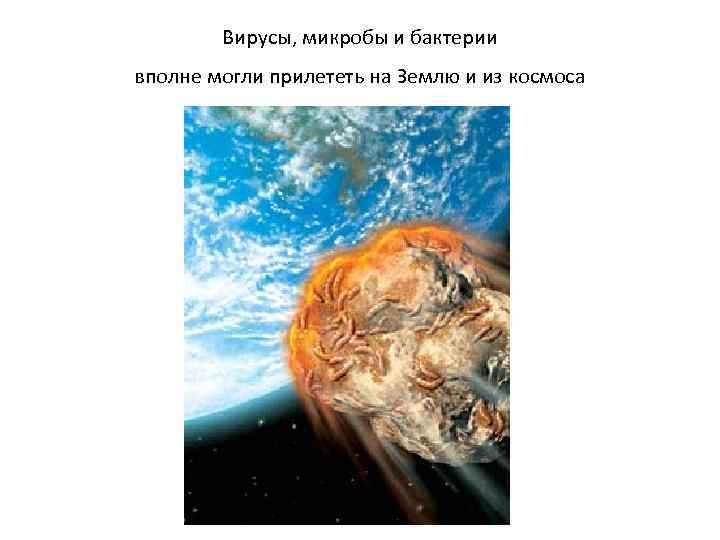 Вирусы, микробы и бактерии

вполне могли прилететь на Землю и из космоса